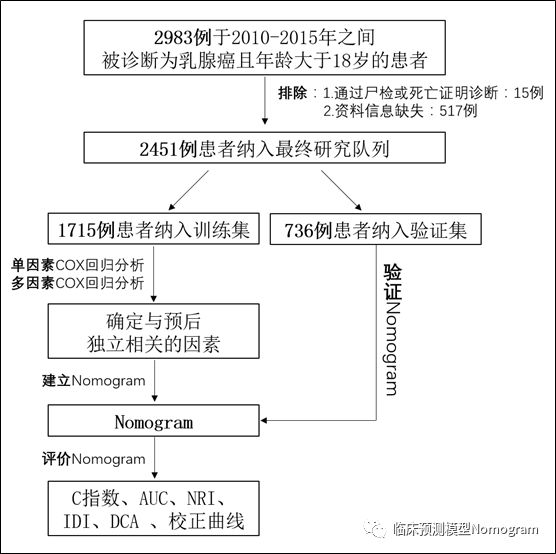 2983例于2010-2015年之间
被诊断为乳腺癌且年龄大于18岁的患者

排除：1.通过尸检或死亡证明诊断：15例
2.资料信息缺失：517例

2451例患者纳入最终研究队列

1715例患者纳入训练集

736例患者纳入验证集

单因素COX回归分析
多因素COX回归分析

验证Nomogram

确定与预后
独立相关的因素

建立Nomogram

Nomogram

评价Nomogram

C指数、AUC、NRI、
IDI、DCA 、校正曲线

临床预测模型Nomogram